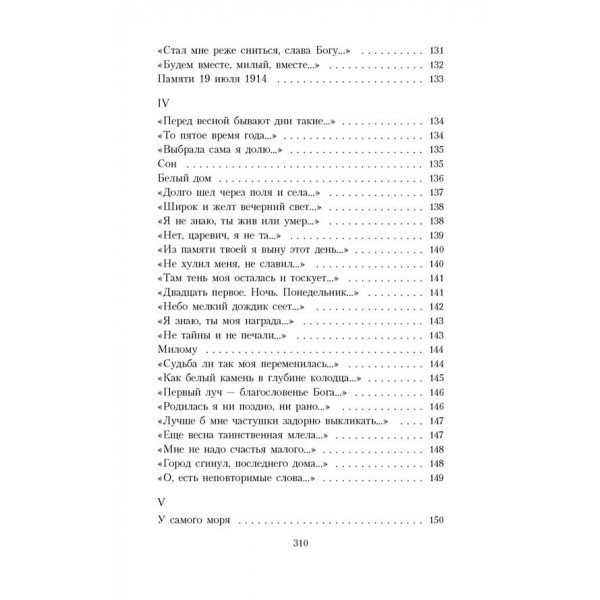 «Стал мне реже сниться, слава Богу...» 131
«Будем вместе, милый, вместе...» 132
Памяти 19 июля 1914 133

IV

«Перед весной бывают дни такие...» 134
«То пятое время года...» 134
«Выбрала сама я долю...» 135
Сон 135
Белый дом 136
«Долго шел через поля и села...» 137
«Широк и желт вечерний свет...» 138
«Я не знаю, ты жив или умер...» 138
«Нет, царевич, я не та...» 139
«Из памяти твоей я выну этот день...» 140
«Не хулил меня, не славил...» 140
«Там тень моя осталась и тоскует...» 141
«Двадцать первое. Ночь. Понедельник...» 141
«Небо мелкий дождик сеет...» 142
«Я знаю, ты моя награда...» 143
«Не тайны и не печали...» 143
Милому 144
«Судьба ли так моя переменилась...» 144
«Как белый камень в глубине колодца...» 145
«Первый луч — благословенье Бога...» 146
«Родилась я ни поздно, ни рано...» 146
«Лучше б мне частушки задорно выкликать...» 147
«Еще весна таинственная млела...» 147
«Мне не надо счастья малого...» 148
«Город сгинул, последнего дома...» 148
«О, есть неповторимые слова...» 149

V

У самого моря 150

310